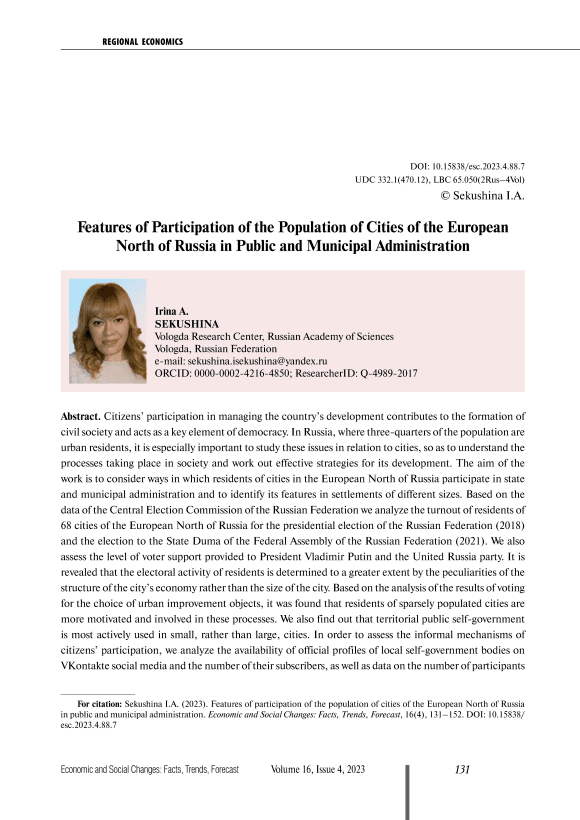 REGIONAL ECONOMICS

DOI: 10.15838/esc.2023.4.88.7
UDC 332.1(470.12), LBC 65.050(2Rus–4Vol)
© Sekushina I.A.

Features of Participation of the Population of Cities of the European North of Russia in Public and Municipal Administration

Irina A.
SEKUSHINA
Vologda Research Center, Russian Academy of Sciences
Vologda, Russian Federation
e-mail: sekushina.isekushina@yandex.ru
ORCID: 0000-0002-4216-4850; ResearcherID: Q-4989-2017

Abstract. Citizens' participation in managing the country's development contributes to the formation of civil society and acts as a key element of democracy. In Russia, where three-quarters of the population are urban residents, it is especially important to study these issues in relation to cities, so as to understand the processes taking place in society and work out effective strategies for its development. The aim of the work is to consider ways in which residents of cities in the European North of Russia participate in state and municipal administration and to identify its features in settlements of different sizes. Based on the data of the Central Election Commission of the Russian Federation we analyze the turnout of residents of 68 cities of the European North of Russia for the presidential election of the Russian Federation (2018) and the election to the State Duma of the Federal Assembly of the Russian Federation (2021). We also assess the level of voter support provided to President Vladimir Putin and the United Russia party. It is revealed that the electoral activity of residents is determined to a greater extent by the peculiarities of the structure of the city's economy rather than the size of the city. Based on the analysis of the results of voting for the choice of urban improvement objects, it was found that residents of sparsely populated cities are more motivated and involved in these processes. We also find out that territorial public self-government is most actively used in small, rather than large, cities. In order to assess the informal mechanisms of citizens' participation, we analyze the availability of official profiles of local self-government bodies on VKontakte social media and the number of their subscribers, as well as data on the number of participants

For citation: Sekushina I.A. (2023). Features of participation of the population of cities of the European North of Russia in public and municipal administration. Economic and Social Changes: Facts, Trends, Forecast, 16(4), 131–152. DOI: 10.15838/esc.2023.4.88.7

Economic and Social Changes: Facts, Trends, Forecast Volume 16, Issue 4, 2023 131